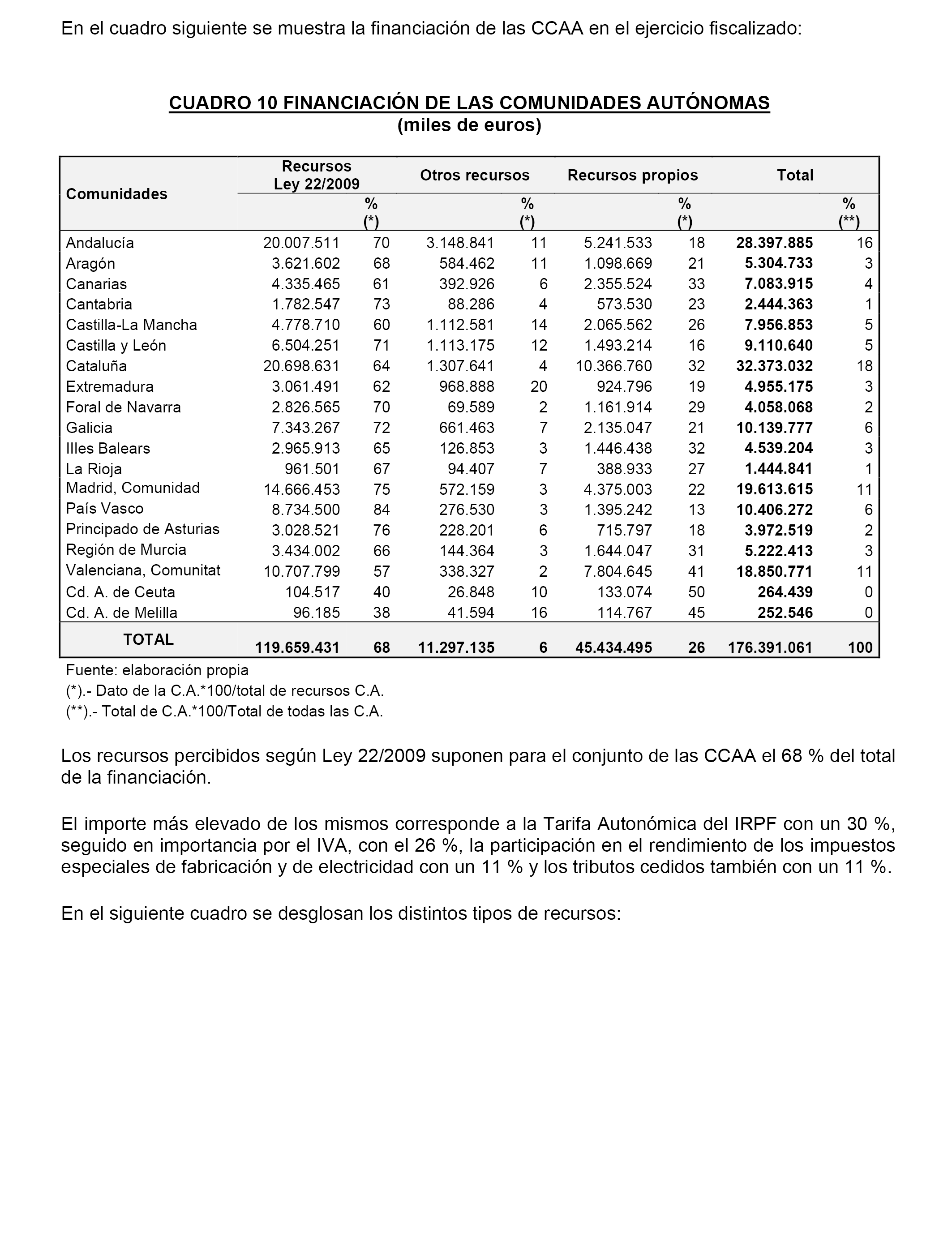 En el cuadro siguiente se muestra la financiación de las CCAA en el ejercicio fiscalizado:

CUADRO 10 FINANCIACIÓN DE LAS COMUNIDADES AUTÓNOMAS
(miles de euros)

| Comunidades | Recursos Ley 22/2009 | % (*) | Otros recursos | % (*) | Recursos propios | % (*) | Total | % (**) |
|---|---|---|---|---|---|---|---|---|
| Andalucía | 20.007.511 | 70 | 3.148.841 | 11 | 5.241.533 | 18 | 28.397.885 | 16 |
| Aragón | 3.621.602 | 68 | 584.462 | 11 | 1.098.669 | 21 | 5.304.733 | 3 |
| Canarias | 4.335.465 | 61 | 392.926 | 6 | 2.355.524 | 33 | 7.083.915 | 4 |
| Cantabria | 1.782.547 | 73 | 88.286 | 4 | 573.530 | 23 | 2.444.363 | 1 |
| Castilla-La Mancha | 4.778.710 | 60 | 1.112.581 | 14 | 2.065.562 | 26 | 7.956.853 | 5 |
| Castilla y León | 6.504.251 | 71 | 1.113.175 | 12 | 1.493.214 | 16 | 9.110.640 | 5 |
| Cataluña | 20.698.631 | 64 | 1.307.641 | 4 | 10.366.760 | 32 | 32.373.032 | 18 |
| Extremadura | 3.061.491 | 62 | 968.888 | 20 | 924.796 | 19 | 4.955.175 | 3 |
| Foral de Navarra | 2.826.565 | 70 | 69.589 | 2 | 1.161.914 | 29 | 4.058.068 | 2 |
| Galicia | 7.343.267 | 72 | 661.463 | 7 | 2.135.047 | 21 | 10.139.777 | 6 |
| Illes Balears | 2.965.913 | 65 | 126.853 | 3 | 1.446.438 | 32 | 4.539.204 | 3 |
| La Rioja | 961.501 | 67 | 94.407 | 7 | 388.933 | 27 | 1.444.841 | 1 |
| Madrid, Comunidad | 14.666.453 | 75 | 572.159 | 3 | 4.375.003 | 22 | 19.613.615 | 11 |
| País Vasco | 8.734.500 | 84 | 276.530 | 3 | 1.395.242 | 13 | 10.406.272 | 6 |
| Principado de Asturias | 3.028.521 | 76 | 228.201 | 6 | 715.797 | 18 | 3.972.519 | 2 |
| Región de Murcia | 3.434.002 | 66 | 144.364 | 3 | 1.644.047 | 31 | 5.222.413 | 3 |
| Valenciana, Comunitat | 10.707.799 | 57 | 338.327 | 2 | 7.804.645 | 41 | 18.850.771 | 11 |
| Cd. A. de Ceuta | 104.517 | 40 | 26.848 | 10 | 133.074 | 50 | 264.439 | 0 |
| Cd. A. de Melilla | 96.185 | 38 | 41.594 | 16 | 114.767 | 45 | 252.546 | 0 |
| TOTAL | 119.659.431 | 68 | 11.297.135 | 6 | 45.434.495 | 26 | 176.391.061 | 100 |

Fuente: elaboración propia
(*).- Dato de la C.A.*100/total de recursos C.A.
(**).- Total de C.A.*100/Total de todas las C.A.

Los recursos percibidos según Ley 22/2009 suponen para el conjunto de las CCAA el 68 % del total de la financiación.

El importe más elevado de los mismos corresponde a la Tarifa Autonómica del IRPF con un 30 %, seguido en importancia por el IVA, con el 26 %, la participación en el rendimiento de los impuestos especiales de fabricación y de electricidad con un 11 % y los tributos cedidos también con un 11 %.

En el siguiente cuadro se desglosan los distintos tipos de recursos: